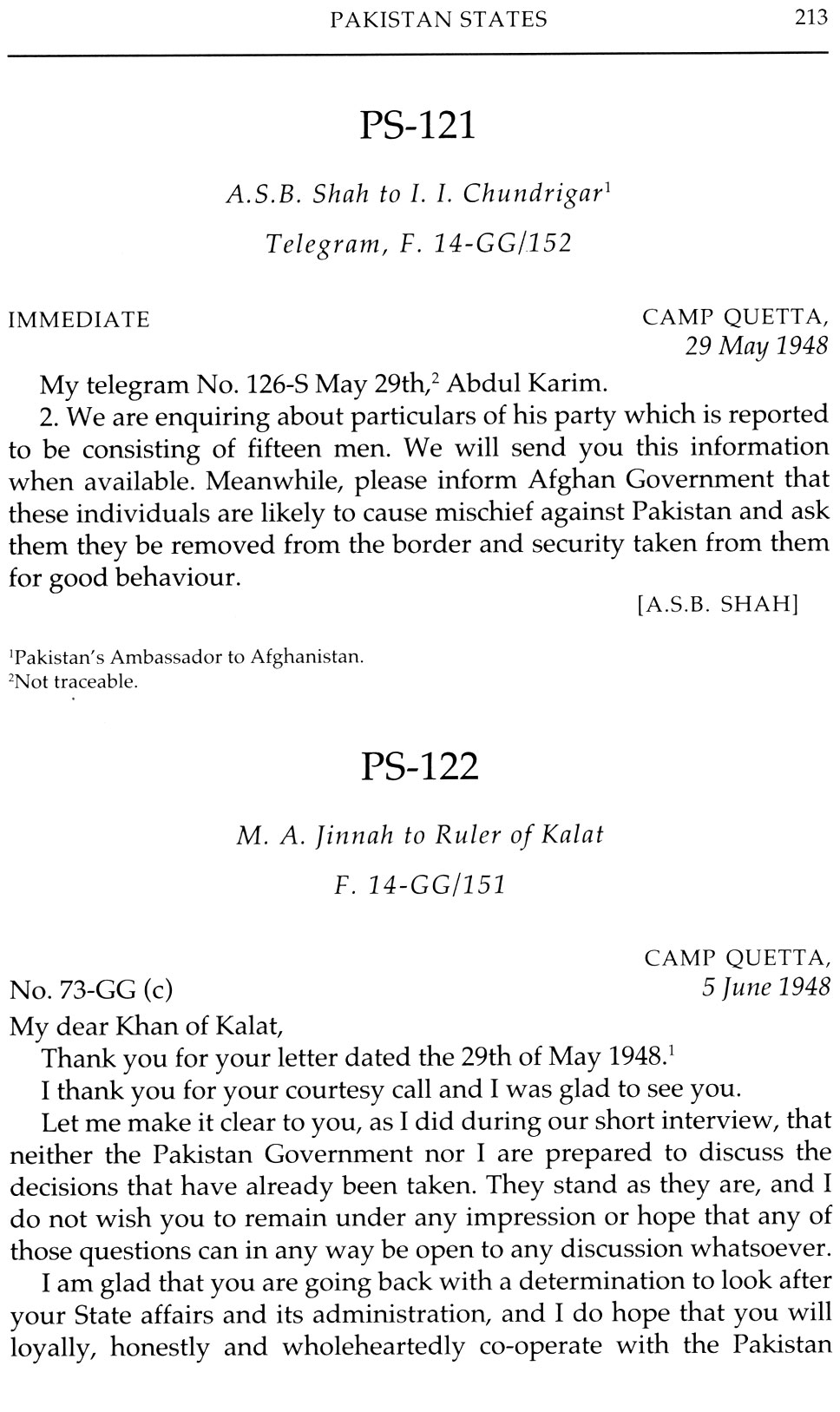 PAKISTAN STATES 213

PS-121

A.S.B. Shah to I. I. Chundrigar$^1$

Telegram, F. 14-GG/152

IMMEDIATE

CAMP QUETTA, 29 May 1948

My telegram No. 126-S May 29th,$^2$ Abdul Karim.

2. We are enquiring about particulars of his party which is reported to be consisting of fifteen men. We will send you this information when available. Meanwhile, please inform Afghan Government that these individuals are likely to cause mischief against Pakistan and ask them they be removed from the border and security taken from them for good behaviour.

[A.S.B. SHAH]

$^1$Pakistan's Ambassador to Afghanistan.
$^2$Not traceable.

PS-122

M. A. Jinnah to Ruler of Kalat

F. 14-GG/151

CAMP QUETTA, 5 June 1948

No. 73-GG (c)

My dear Khan of Kalat,

Thank you for your letter dated the 29th of May 1948.$^1$

I thank you for your courtesy call and I was glad to see you.

Let me make it clear to you, as I did during our short interview, that neither the Pakistan Government nor I are prepared to discuss the decisions that have already been taken. They stand as they are, and I do not wish you to remain under any impression or hope that any of those questions can in any way be open to any discussion whatsoever.

I am glad that you are going back with a determination to look after your State affairs and its administration, and I do hope that you will loyally, honestly and wholeheartedly co-operate with the Pakistan